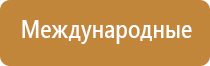 Международные